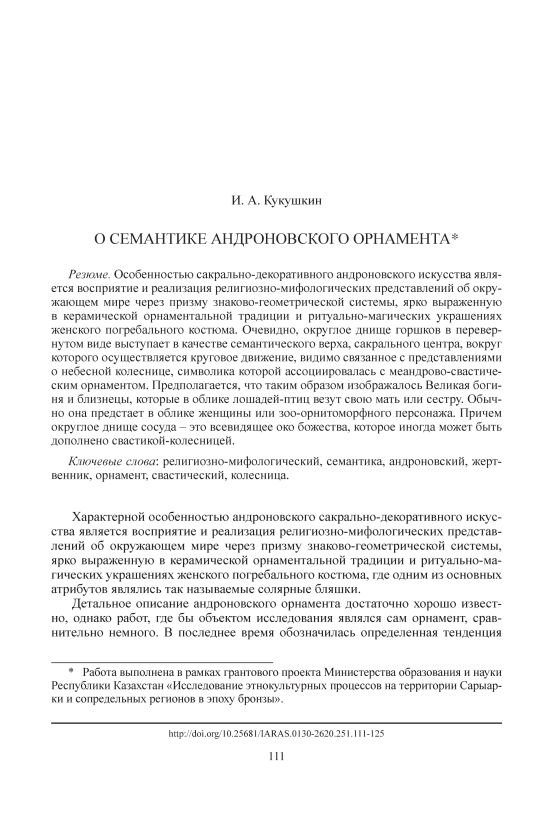 И. А. Кукушкин

О СЕМАНТИКЕ АНДРОНОВСКОГО ОРНАМЕНТА*

Резюме. Особенностью сакрально-декоративного андроновского искусства является восприятие и реализация религиозно-мифологических представлений об окружающем мире через призму знаково-геометрической системы, ярко выраженную в керамической орнаментальной традиции и ритуально-магических украшениях женского погребального костюма. Очевидно, округлое днище горшков в перевернутом виде выступает в качестве семантического верха, сакрального центра, вокруг которого осуществляется круговое движение, видимо связанное с представлениями о небесной колеснице, символика которой ассоциировалась с меандрово-свастическим орнаментом. Предполагается, что таким образом изображалось Великая богиня и близнецы, которые в облике лошадей-птиц везут свою мать или сестру. Обычно она предстает в облике женщины или зоо-орнитоморфного персонажа. Причем округлое днище сосуда – это всевидящее око божества, которое иногда может быть дополнено свастикой-колесницей.

Ключевые слова: религиозно-мифологический, семантика, андроновский, жертвенник, орнамент, свастический, колесница.

Характерной особенностью андроновского сакрально-декоративного искусства является восприятие и реализация религиозно-мифологических представлений об окружающем мире через призму знаково-геометрической системы, ярко выраженную в керамической орнаментальной традиции и ритуально-магических украшениях женского погребального костюма, где одним из основных атрибутов являлись так называемые солярные бляшки.

Детальное описание андроновского орнамента достаточно хорошо известно, однако работ, где бы объектом исследования являлся сам орнамент, сравнительно немного. В последнее время обозначилась определенная тенденция

* Работа выполнена в рамках грантового проекта Министерства образования и науки Республики Казахстан «Исследование этнокультурных процессов на территории Сарыарки и сопредельных регионов в эпоху бронзы».

http://doi.org/10.25681/IARAS.0130-2620.251.111-125

111